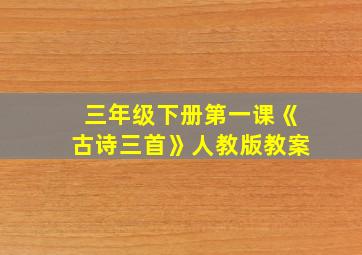 三年级下册第一课《古诗三首》人教版教案